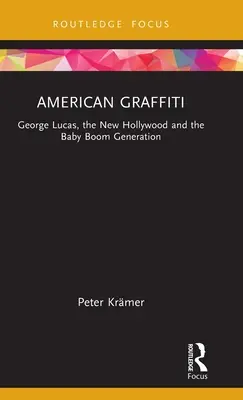 ROUTLEDGE FOCUS

AMERICAN GRAFFITI

George Lucas, the New Hollywood and the Baby Boom Generation

Peter Krämer

ROUTLEDGE

Focus